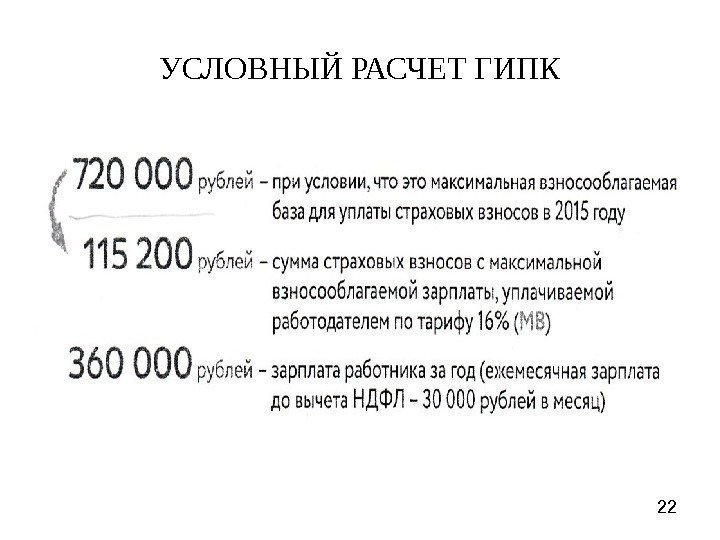 УСЛОВНЫЙ РАСЧЕТ ГИПК

720 000 рублей – при условии, что это максимальная взносооблагаемая база для уплаты страховых взносов в 2015 году

115 200 рублей – сумма страховых взносов с максимальной взносооблагаемой зарплаты, уплачиваемой работодателем по тарифу 16% (МВ)

360 000 рублей – зарплата работника за год (ежемесячная зарплата до вычета НДФЛ – 30 000 рублей в месяц)

22